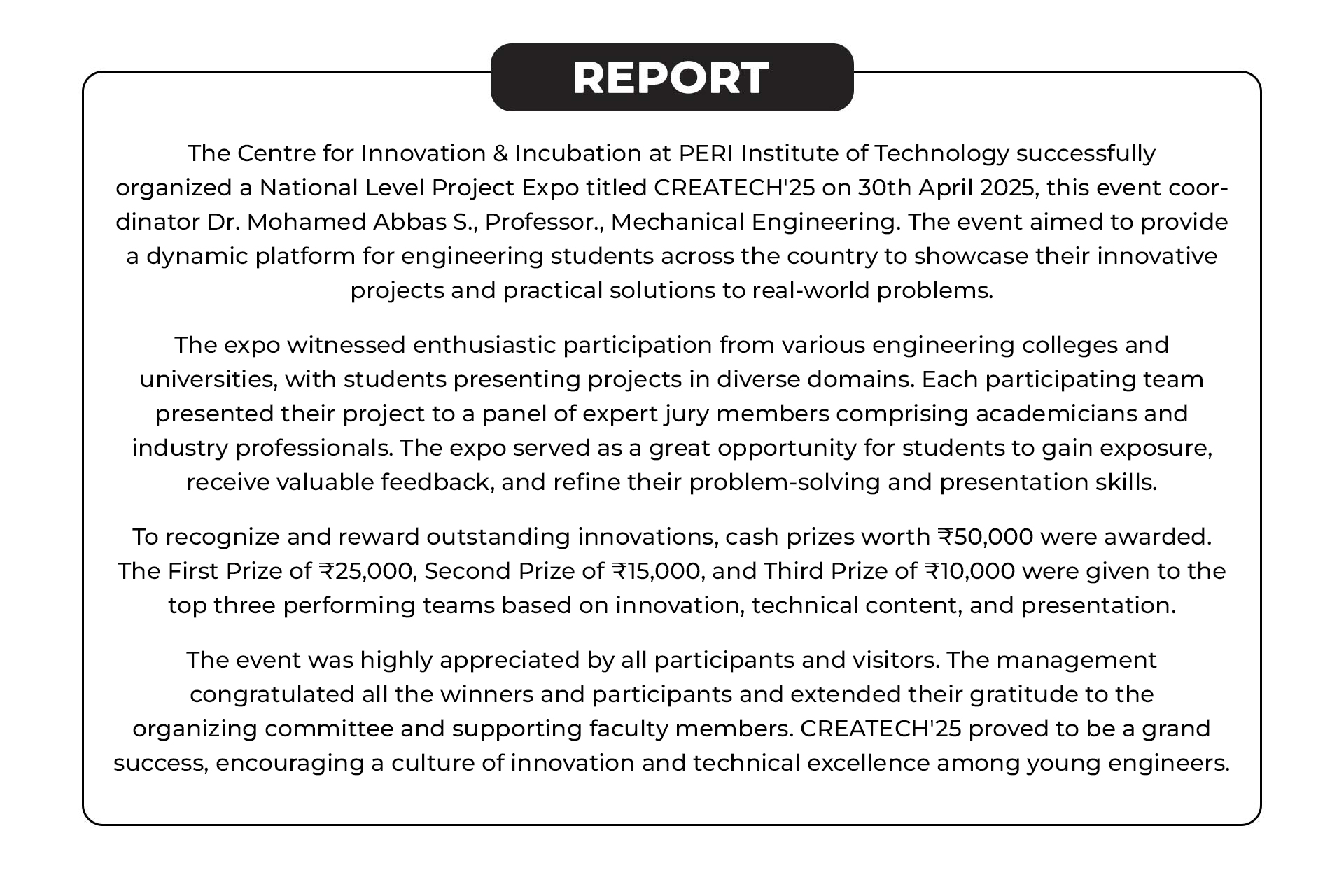 REPORT

The Centre for Innovation & Incubation at PERI Institute of Technology successfully organized a National Level Project Expo titled CREATECH'25 on 30th April 2025, this event coordinator Dr. Mohamed Abbas S., Professor., Mechanical Engineering. The event aimed to provide a dynamic platform for engineering students across the country to showcase their innovative projects and practical solutions to real-world problems.

The expo witnessed enthusiastic participation from various engineering colleges and universities, with students presenting projects in diverse domains. Each participating team presented their project to a panel of expert jury members comprising academicians and industry professionals. The expo served as a great opportunity for students to gain exposure, receive valuable feedback, and refine their problem-solving and presentation skills.

To recognize and reward outstanding innovations, cash prizes worth ₹50,000 were awarded. The First Prize of ₹25,000, Second Prize of ₹15,000, and Third Prize of ₹10,000 were given to the top three performing teams based on innovation, technical content, and presentation.

The event was highly appreciated by all participants and visitors. The management congratulated all the winners and participants and extended their gratitude to the organizing committee and supporting faculty members. CREATECH'25 proved to be a grand success, encouraging a culture of innovation and technical excellence among young engineers.